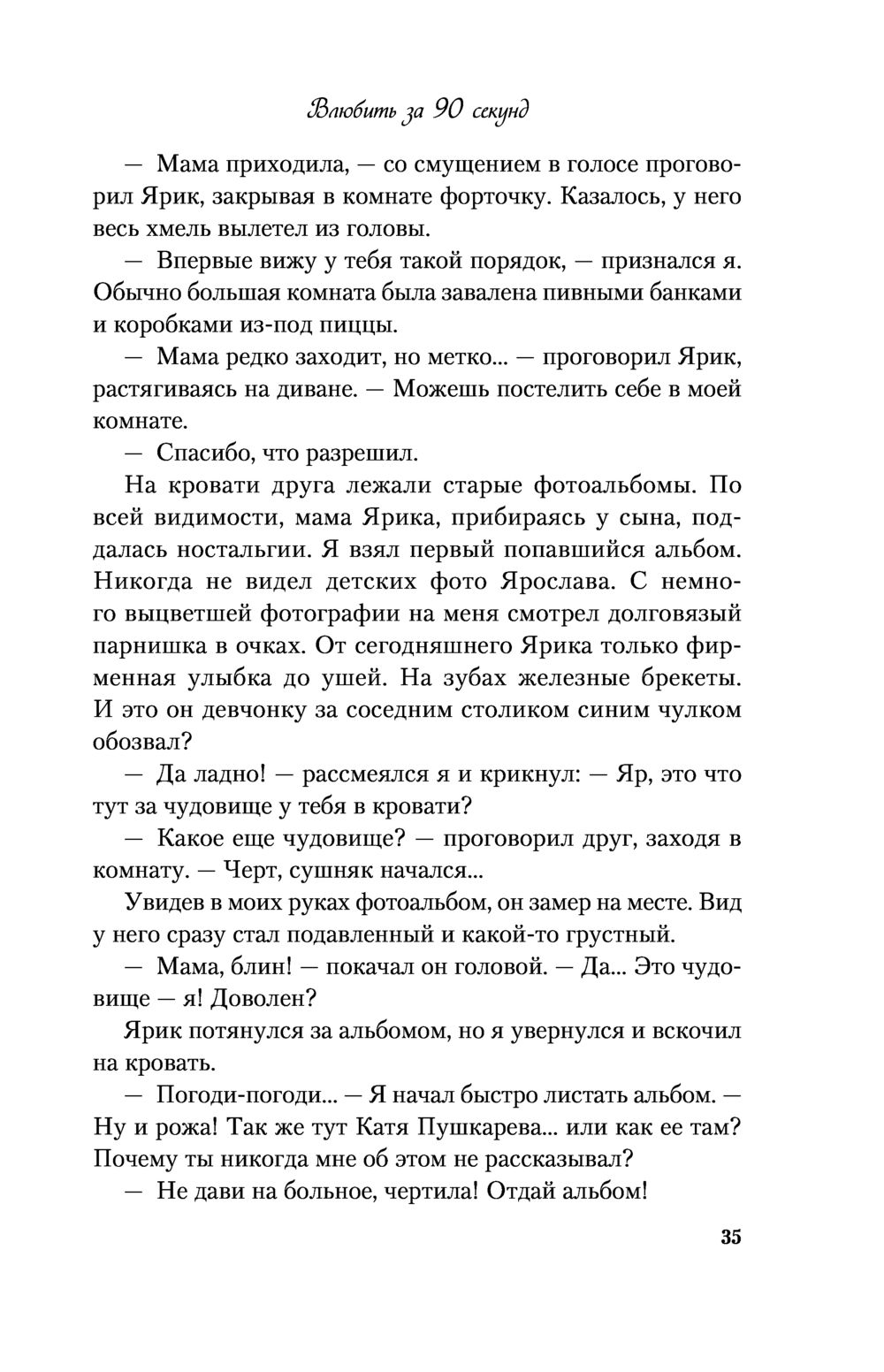 Влюбить за 90 секунд

— Мама приходила, — со смущением в голосе проговорил Ярик, закрывая в комнате форточку. Казалось, у него весь хмель вылетел из головы.

— Впервые вижу у тебя такой порядок, — признался я. Обычно большая комната была завалена пивными банками и коробками из-под пиццы.

— Мама редко заходит, но метко... — проговорил Ярик, растягиваясь на диване. — Можешь постелить себе в моей комнате.

— Спасибо, что разрешил.

На кровати друга лежали старые фотоальбомы. По всей видимости, мама Ярика, прибираясь у сына, поддалась ностальгии. Я взял первый попавшийся альбом. Никогда не видел детских фото Ярослава. С немного выцветшей фотографии на меня смотрел долговязый парнишка в очках. От сегодняшнего Ярика только фирменная улыбка до ушей. На зубах железные брекеты. И это он девчонку за соседним столиком синим чулком обозвал?

— Да ладно! — рассмеялся я и крикнул: — Яр, это что тут за чудовище у тебя в кровати?

— Какое еще чудовище? — проговорил друг, заходя в комнату. — Черт, сушняк начался...

Увидев в моих руках фотоальбом, он замер на месте. Вид у него сразу стал подавленный и какой-то грустный.

— Мама, блин! — покачал он головой. — Да... Это чудовище — я! Доволен?

Ярик потянулся за альбомом, но я увернулся и вскочил на кровать.

— Погоди-погоди... — Я начал быстро листать альбом. — Ну и рожа! Так же тут Катя Пушкарева... или как ее там? Почему ты никогда мне об этом не рассказывал?

— Не дави на больное, чертила! Отдай альбом!

35